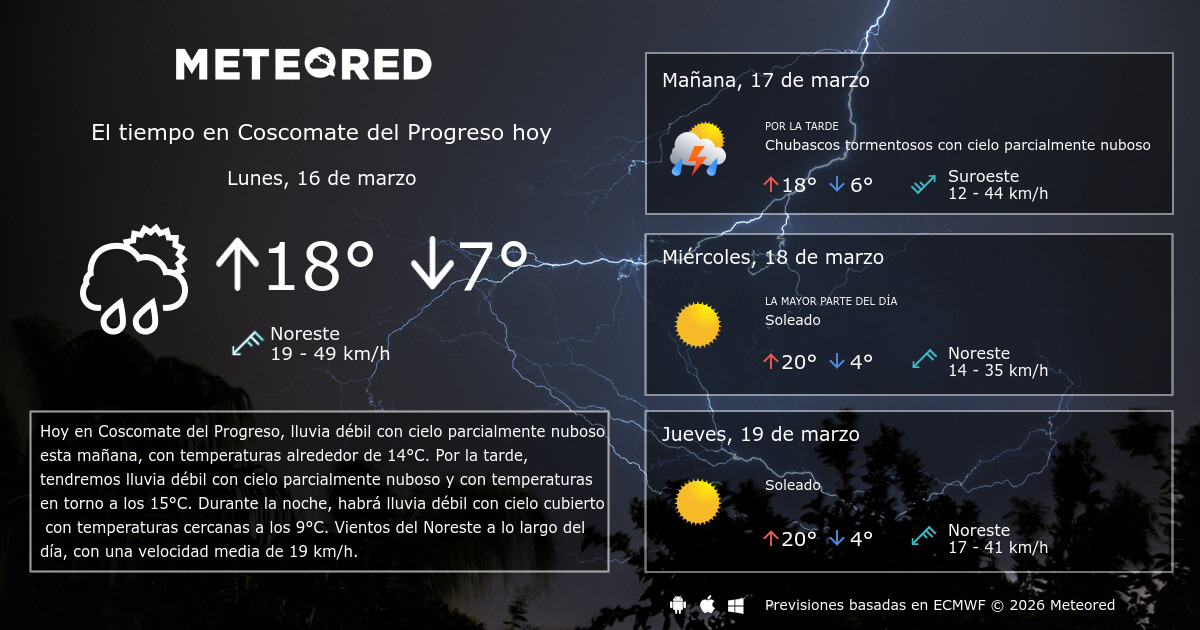 METEORED

El tiempo en Coscomate del Progreso hoy

Lunes, 16 de marzo

↑18° ↓7°

Noreste
19 - 49 km/h

Hoy en Coscomate del Progreso, lluvia débil con cielo parcialmente nuboso esta mañana, con temperaturas alrededor de 14°C. Por la tarde, tendremos lluvia débil con cielo parcialmente nuboso y con temperaturas en torno a los 15°C. Durante la noche, habrá lluvia débil con cielo cubierto con temperaturas cercanas a los 9°C. Vientos del Noreste a lo largo del día, con una velocidad media de 19 km/h.

Mañana, 17 de marzo

POR LA TARDE
Chubascos tormentosos con cielo parcialmente nuboso

↑18° ↓6°

Suroeste
12 - 44 km/h

Miércoles, 18 de marzo

LA MAYOR PARTE DEL DÍA
Soleado

↑20° ↓4°

Noreste
14 - 35 km/h

Jueves, 19 de marzo

Soleado

↑20° ↓4°

Noreste
17 - 41 km/h

Previsiones basadas en ECMWF © 2026 Meteored